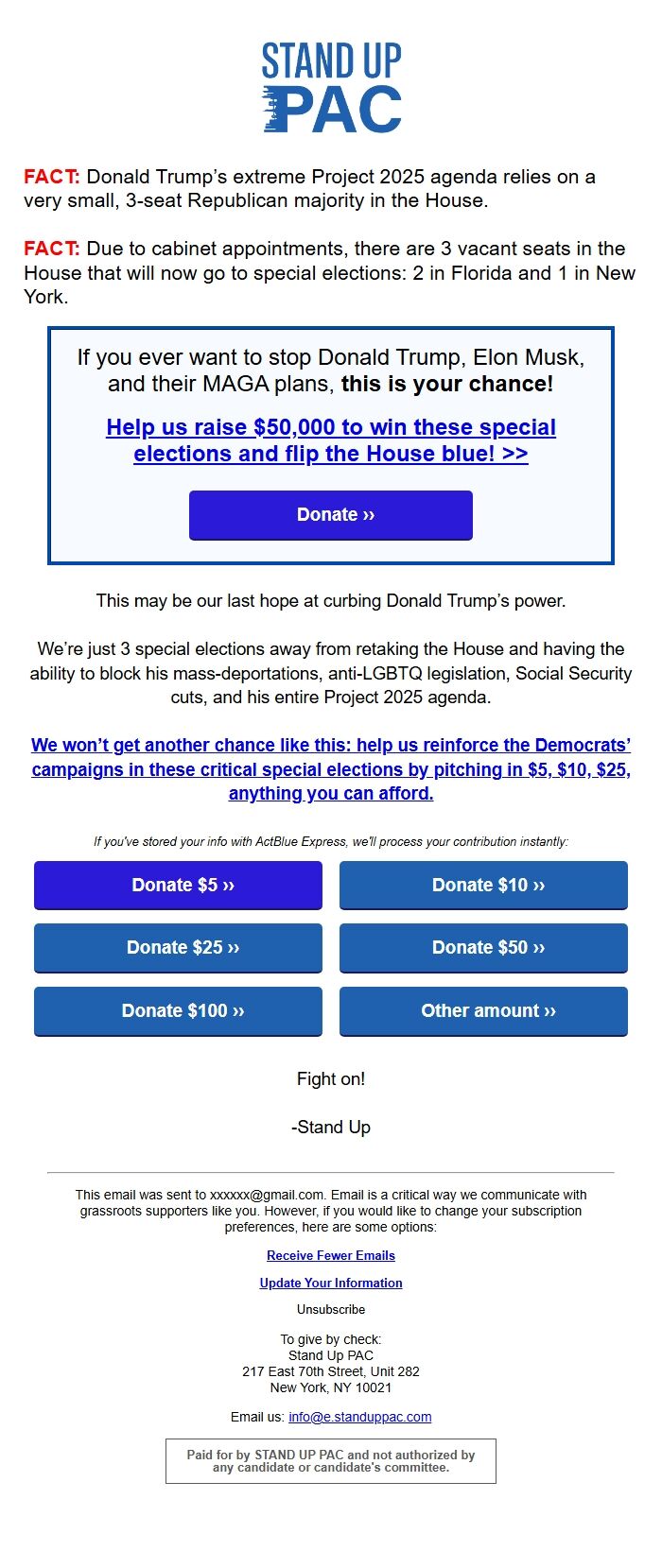 STAND UP PAC

FACT: Donald Trump's extreme Project 2025 agenda relies on a very small, 3-seat Republican majority in the House.

FACT: Due to cabinet appointments, there are 3 vacant seats in the House that will now go to special elections: 2 in Florida and 1 in New York.

If you ever want to stop Donald Trump, Elon Musk, and their MAGA plans, this is your chance!

Help us raise $50,000 to win these special elections and flip the House blue! >>

Donate ››

This may be our last hope at curbing Donald Trump's power.

We're just 3 special elections away from retaking the House and having the ability to block his mass-deportations, anti-LGBTQ legislation, Social Security cuts, and his entire Project 2025 agenda.

We won't get another chance like this: help us reinforce the Democrats' campaigns in these critical special elections by pitching in $5, $10, $25, anything you can afford.

If you've stored your info with ActBlue Express, we'll process your contribution instantly:

Donate $5 ››

Donate $10 ››

Donate $25 ››

Donate $50 ››

Donate $100 ››

Other amount ››

Fight on!

-Stand Up

This email was sent to xxxxxx@gmail.com. Email is a critical way we communicate with grassroots supporters like you. However, if you would like to change your subscription preferences, here are some options:

Receive Fewer Emails

Update Your Information

Unsubscribe

To give by check:
Stand Up PAC
217 East 70th Street, Unit 282
New York, NY 10021

Email us: info@e.standuppac.com

Paid for by STAND UP PAC and not authorized by any candidate or candidate's committee.